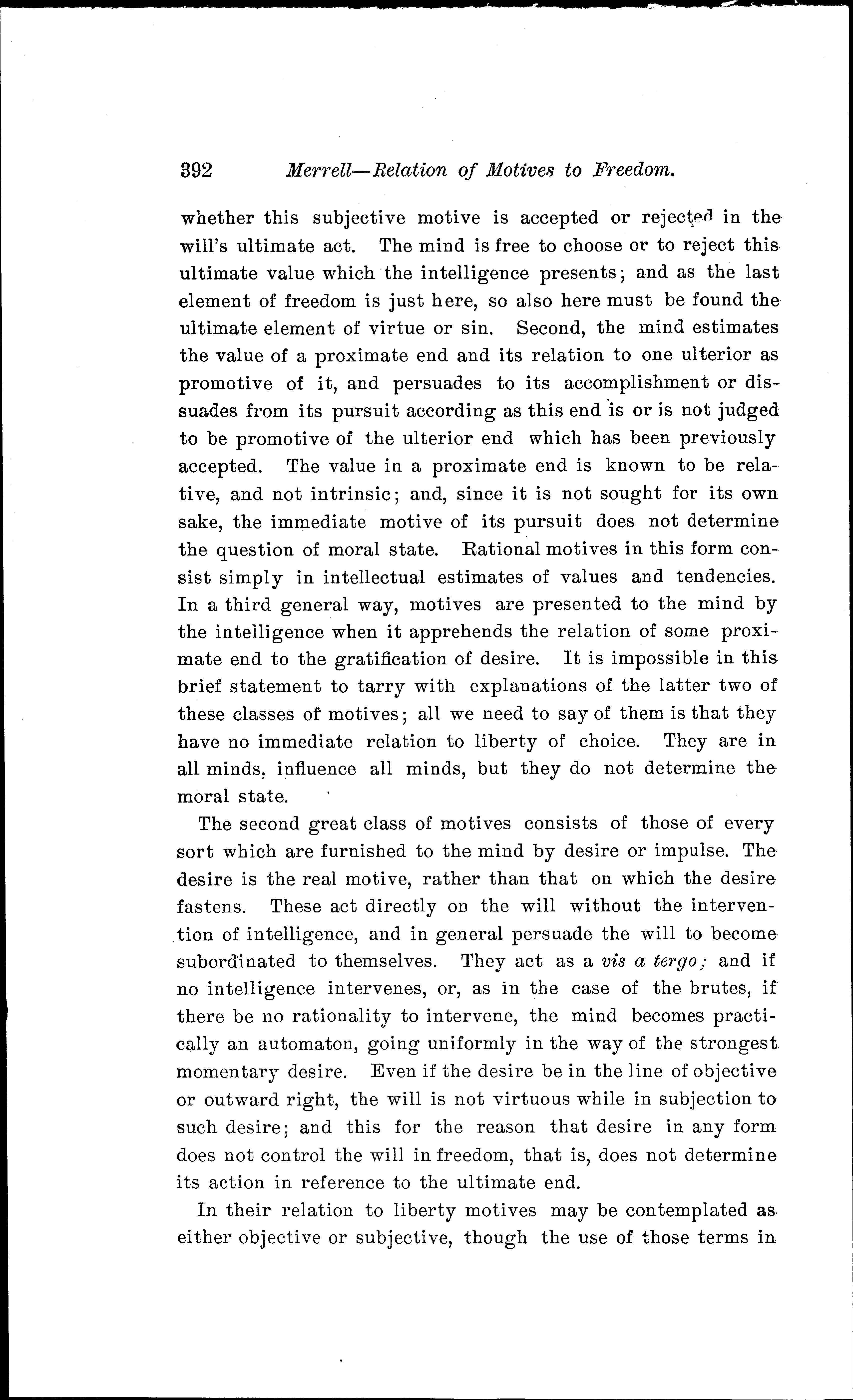 392 Merrell—Relation of Motives to Freedom.

whether this subjective motive is accepted or rejected in the will's ultimate act. The mind is free to choose or to reject this ultimate value which the intelligence presents; and as the last element of freedom is just here, so also here must be found the ultimate element of virtue or sin. Second, the mind estimates the value of a proximate end and its relation to one ulterior as promotive of it, and persuades to its accomplishment or dissuades from its pursuit according as this end is or is not judged to be promotive of the ulterior end which has been previously accepted. The value in a proximate end is known to be relative, and not intrinsic; and, since it is not sought for its own sake, the immediate motive of its pursuit does not determine the question of moral state. Rational motives in this form consist simply in intellectual estimates of values and tendencies. In a third general way, motives are presented to the mind by the intelligence when it apprehends the relation of some proximate end to the gratification of desire. It is impossible in this brief statement to tarry with explanations of the latter two of these classes of motives; all we need to say of them is that they have no immediate relation to liberty of choice. They are in all minds, influence all minds, but they do not determine the moral state.

The second great class of motives consists of those of every sort which are furnished to the mind by desire or impulse. The desire is the real motive, rather than that on which the desire fastens. These act directly on the will without the intervention of intelligence, and in general persuade the will to become subordinated to themselves. They act as a vis a tergo; and if no intelligence intervenes, or, as in the case of the brutes, if there be no rationality to intervene, the mind becomes practically an automaton, going uniformly in the way of the strongest momentary desire. Even if the desire be in the line of objective or outward right, the will is not virtuous while in subjection to such desire; and this for the reason that desire in any form does not control the will in freedom, that is, does not determine its action in reference to the ultimate end.

In their relation to liberty motives may be contemplated as either objective or subjective, though the use of those terms in